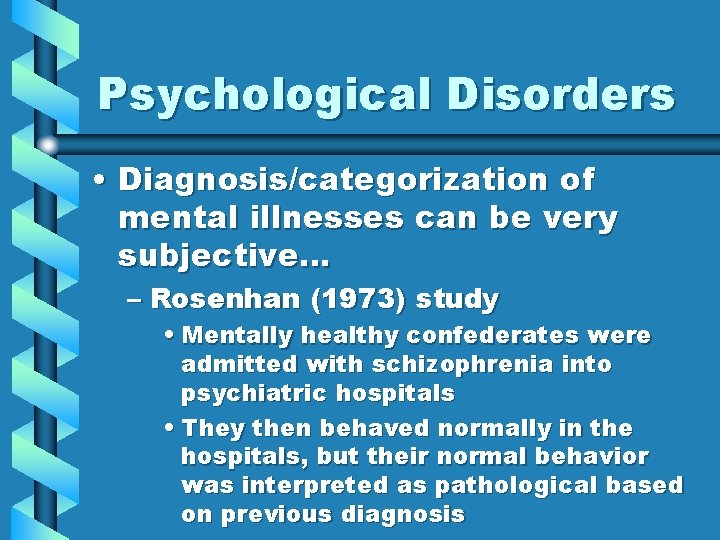 Psychological Disorders

• Diagnosis/categorization of mental illnesses can be very subjective…

– Rosenhan (1973) study

• Mentally healthy confederates were admitted with schizophrenia into psychiatric hospitals

• They then behaved normally in the hospitals, but their normal behavior was interpreted as pathological based on previous diagnosis